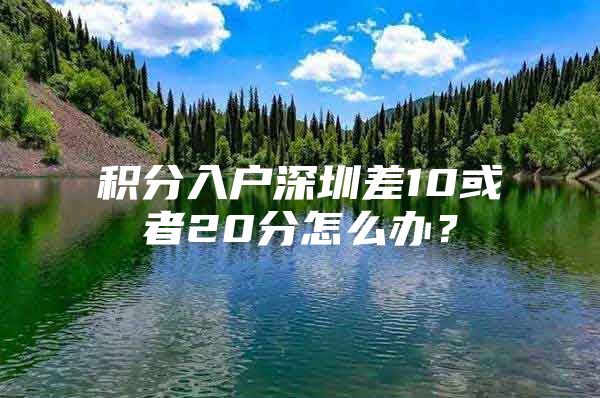 积分入户深圳差10或者20分怎么办？